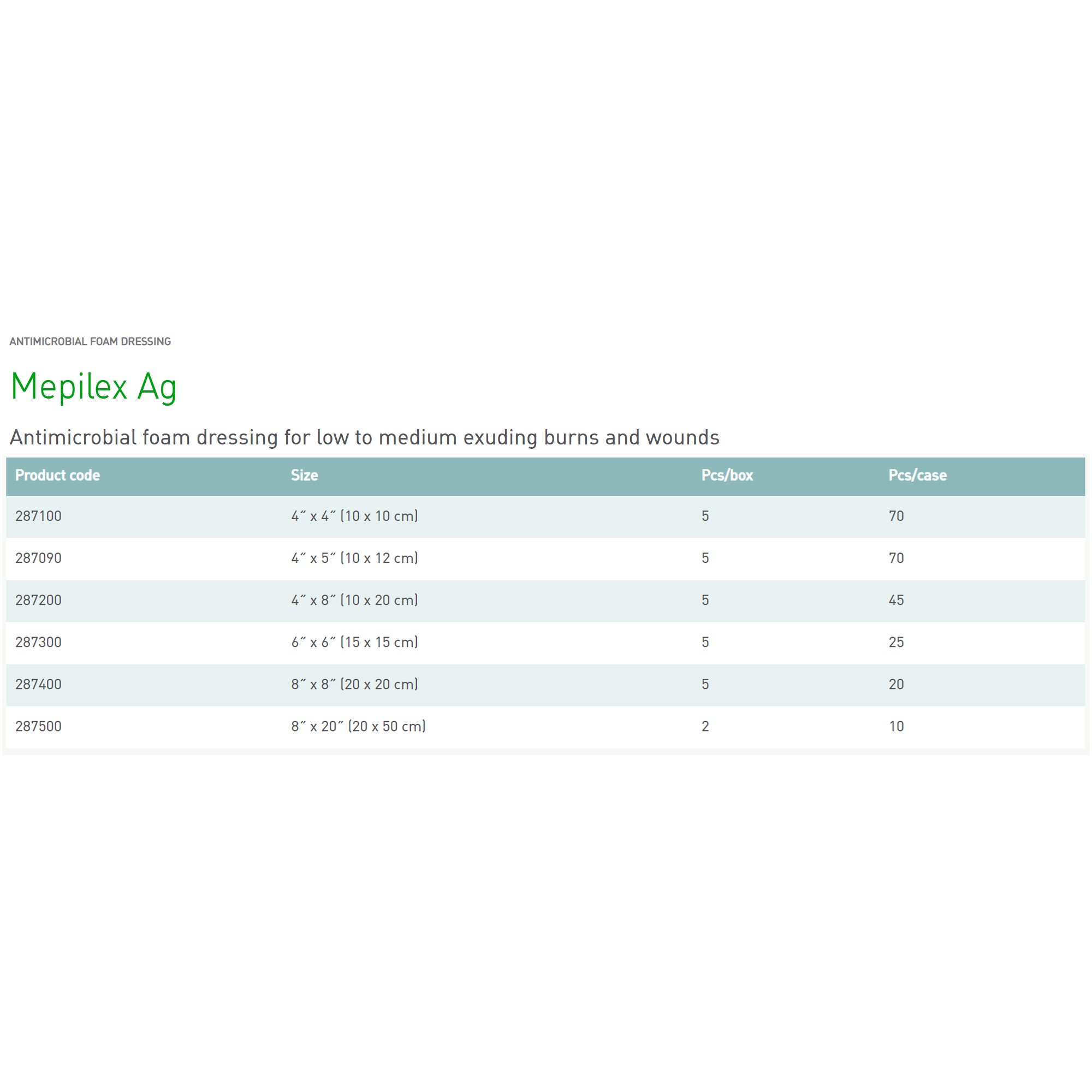 ANTIMICROBIAL FOAM DRESSING

Mepilex Ag

Antimicrobial foam dressing for low to medium exuding burns and wounds

| Product code | Size | Pcs/box | Pcs/case |
|---|---|---|---|
| 287100 | 4″ x 4″ (10 x 10 cm) | 5 | 70 |
| 287090 | 4″ x 5″ (10 x 12 cm) | 5 | 70 |
| 287200 | 4″ x 8″ (10 x 20 cm) | 5 | 45 |
| 287300 | 6″ x 6″ (15 x 15 cm) | 5 | 25 |
| 287400 | 8″ x 8″ (20 x 20 cm) | 5 | 20 |
| 287500 | 8″ x 20″ (20 x 50 cm) | 2 | 10 |